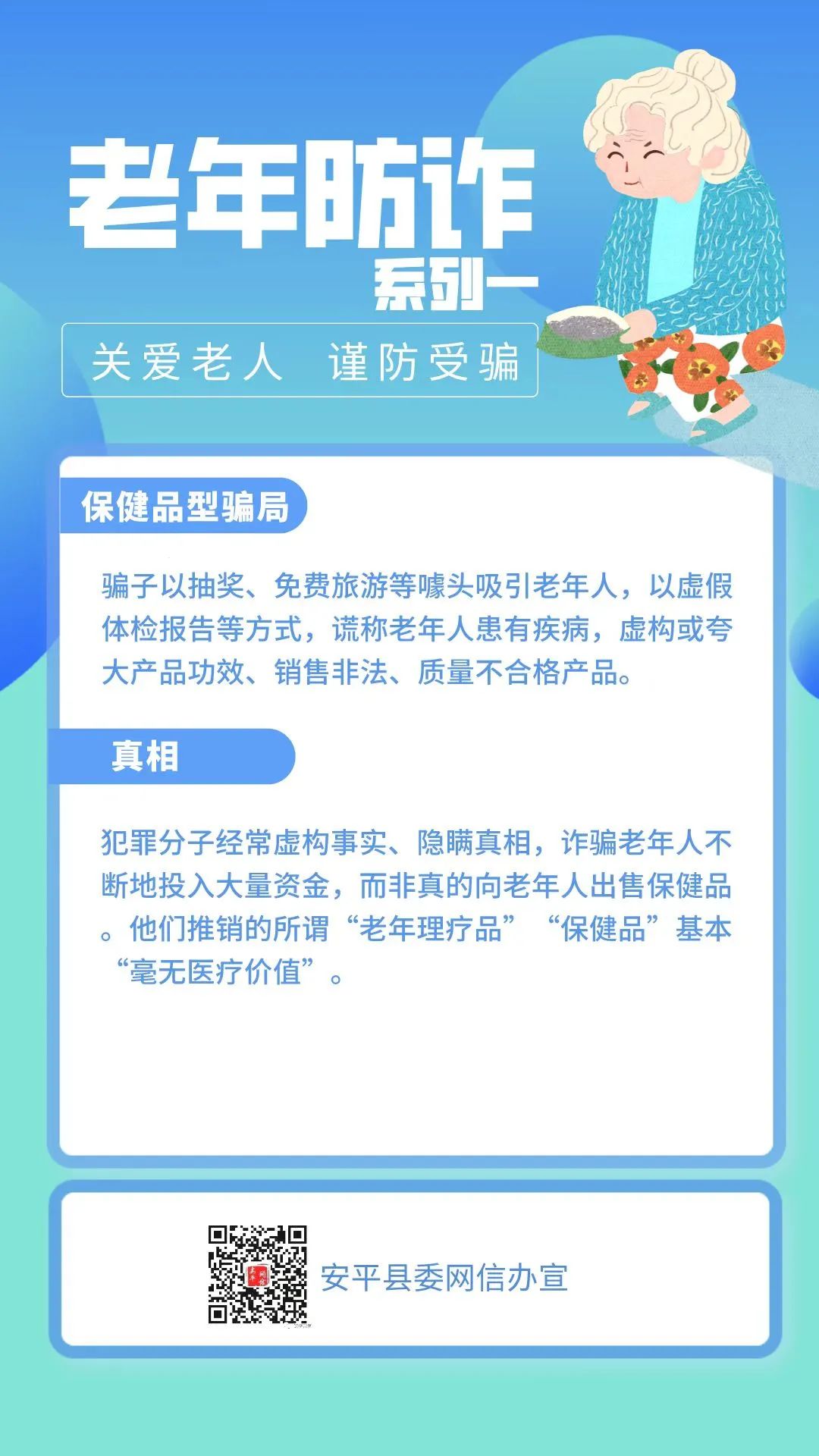 老年防诈

系列一

关爱老人 谨防受骗

保健品型骗局

骗子以抽奖、免费旅游等噱头吸引老年人，以虚假体检报告等方式，谎称老年人患有疾病，虚构或夸大产品功效、销售非法、质量不合格产品。

真相

犯罪分子经常虚构事实、隐瞒真相，诈骗老年人不断地投入大量资金，而非真的向老年人出售保健品。他们推销的所谓“老年理疗品”“保健品”基本“毫无医疗价值”。

安平县委网信办宣